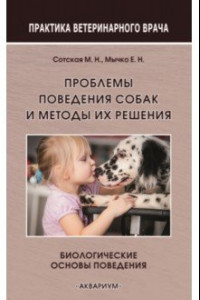 ПРАКТИКА ВЕТЕРИНАРНОГО ВРАЧА

Сотская М. Н., Мычко Е. Н.

ПРОБЛЕМЫ ПОВЕДЕНИЯ СОБАК И МЕТОДЫ ИХ РЕШЕНИЯ

БИОЛОГИЧЕСКИЕ ОСНОВЫ ПОВЕДЕНИЯ

·АКВАРИУМ·